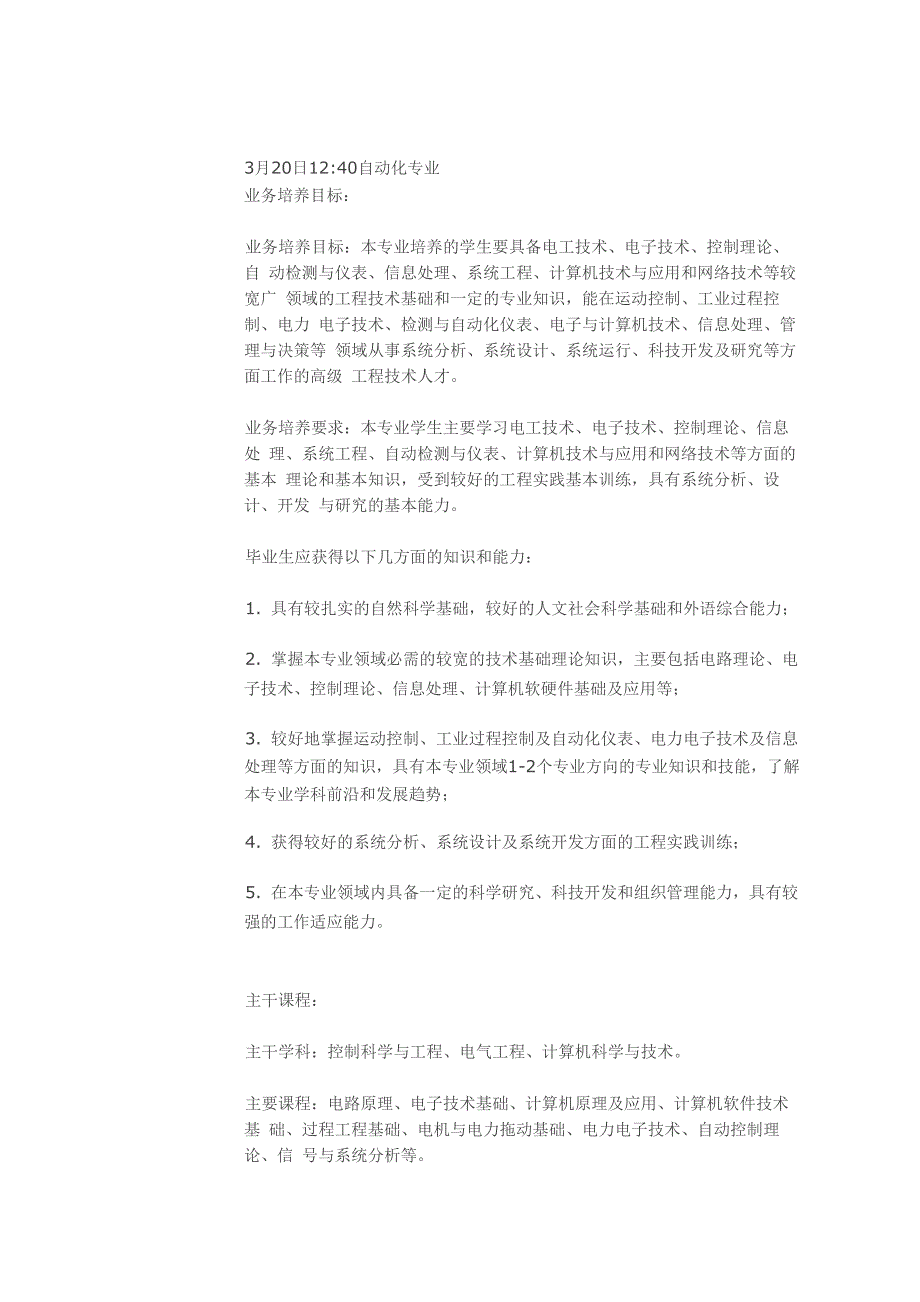 3月20日12:40自动化专业
业务培养目标：

业务培养目标：本专业培养的学生要具备电工技术、电子技术、控制理论、自 动检测与仪表、信息处理、系统工程、计算机技术与应用和网络技术等较宽广 领域的工程技术基础和一定的专业知识，能在运动控制、工业过程控制、电力 电子技术、检测与自动化仪表、电子与计算机技术、信息处理、管理与决策等 领域从事系统分析、系统设计、系统运行、科技开发及研究等方面工作的高级 工程技术人才。

业务培养要求：本专业学生主要学习电工技术、电子技术、控制理论、信息处 理、系统工程、自动检测与仪表、计算机技术与应用和网络技术等方面的基本 理论和基本知识，受到较好的工程实践基本训练，具有系统分析、设计、开发 与研究的基本能力。

毕业生应获得以下几方面的知识和能力：

1. 具有较扎实的自然科学基础，较好的人文社会科学基础和外语综合能力；

2. 掌握本专业领域必需的较宽的技术基础理论知识，主要包括电路理论、电子技术、控制理论、信息处理、计算机软硬件基础及应用等；

3. 较好地掌握运动控制、工业过程控制及自动化仪表、电力电子技术及信息处理等方面的知识，具有本专业领域1-2个专业方向的专业知识和技能，了解本专业学科前沿和发展趋势；

4. 获得较好的系统分析、系统设计及系统开发方面的工程实践训练；

5. 在本专业领域内具备一定的科学研究、科技开发和组织管理能力，具有较强的工作适应能力。

主干课程：

主干学科：控制科学与工程、电气工程、计算机科学与技术。

主要课程：电路原理、电子技术基础、计算机原理及应用、计算机软件技术基 础、过程工程基础、电机与电力拖动基础、电力电子技术、自动控制理论、信 号与系统分析等。